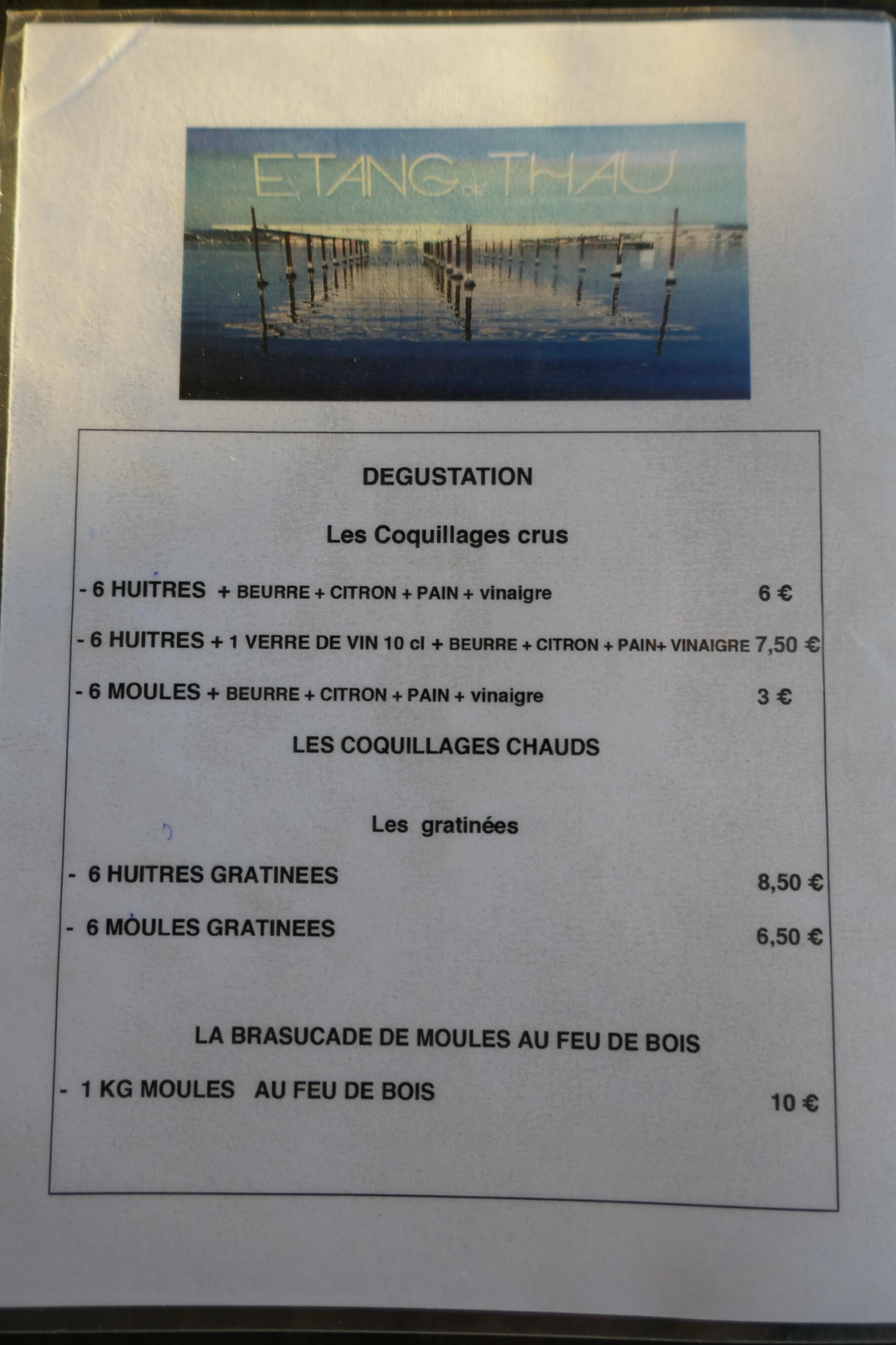 ETANG DE THAU

DEGUSTATION

Les Coquillages crus

- 6 HUITRES + BEURRE + CITRON + PAIN + vinaigre 6 €

- 6 HUITRES + 1 VERRE DE VIN 10 cl + BEURRE + CITRON + PAIN+ VINAIGRE 7,50 €

- 6 MOULES + BEURRE + CITRON + PAIN + vinaigre 3 €

LES COQUILLAGES CHAUDS

Les gratinées

- 6 HUITRES GRATINEES 8,50 €

- 6 MOULES GRATINEES 6,50 €

LA BRASUCADE DE MOULES AU FEU DE BOIS

- 1 KG MOULES AU FEU DE BOIS 10 €